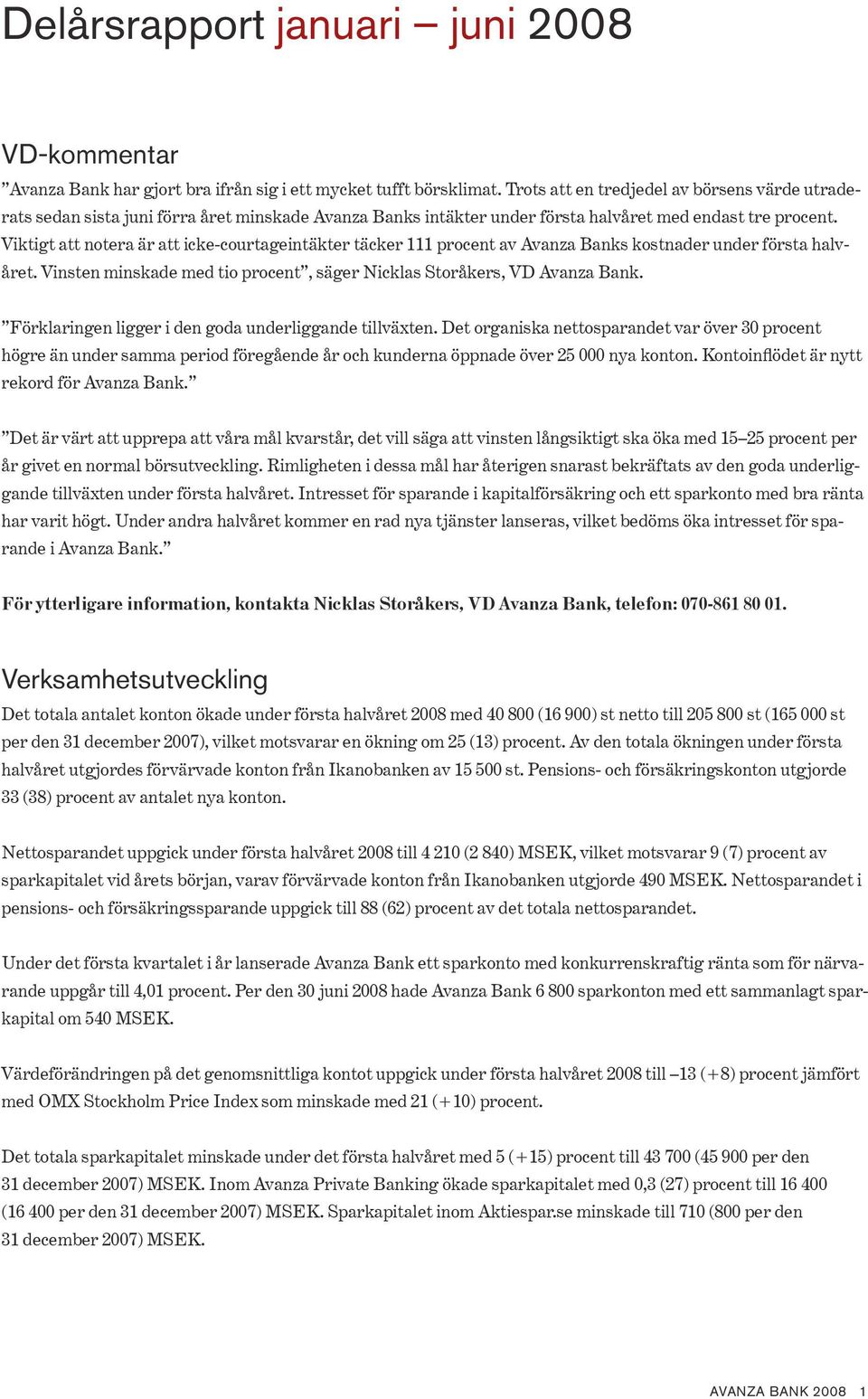 Delårsrapport januari – juni 2008

VD-kommentar

”Avanza Bank har gjort bra ifrån sig i ett mycket tufft börsklimat. Trots att en tredjedel av börsens värde utraderats sedan sista juni förra året minskade Avanza Banks intäkter under första halvåret med endast tre procent. Viktigt att notera är att icke-courtageintäkter täcker 111 procent av Avanza Banks kostnader under första halvåret. Vinsten minskade med tio procent”, säger Nicklas Storåkers, VD Avanza Bank.

”Förklaringen ligger i den goda underliggande tillväxten. Det organiska nettosparandet var över 30 procent högre än under samma period föregående år och kunderna öppnade över 25 000 nya konton. Kontoinflödet är nytt rekord för Avanza Bank.”

”Det är värt att upprepa att våra mål kvarstår, det vill säga att vinsten långsiktigt ska öka med 15–25 procent per år givet en normal börsutveckling. Rimligheten i dessa mål har återigen snarast bekräftats av den goda underliggande tillväxten under första halvåret. Intresset för sparande i kapitalförsäkring och ett sparkonto med bra ränta har varit högt. Under andra halvåret kommer en rad nya tjänster lanseras, vilket bedöms öka intresset för sparande i Avanza Bank.”

För ytterligare information, kontakta Nicklas Storåkers, VD Avanza Bank, telefon: 070-861 80 01.

Verksamhetsutveckling

Det totala antalet konton ökade under första halvåret 2008 med 40 800 (16 900) st netto till 205 800 st (165 000 st per den 31 december 2007), vilket motsvarar en ökning om 25 (13) procent. Av den totala ökningen under första halvåret utgjordes förvärvade konton från Ikanobanken av 15 500 st. Pensions- och försäkringskonton utgjorde 33 (38) procent av antalet nya konton.

Nettosparandet uppgick under första halvåret 2008 till 4 210 (2 840) MSEK, vilket motsvarar 9 (7) procent av sparkapitalet vid årets början, varav förvärvade konton från Ikanobanken utgjorde 490 MSEK. Nettosparandet i pensions- och försäkringssparande uppgick till 88 (62) procent av det totala nettosparandet.

Under det första kvartalet i år lanserade Avanza Bank ett sparkonto med konkurrenskraftig ränta som för närvarande uppgår till 4,01 procent. Per den 30 juni 2008 hade Avanza Bank 6 800 sparkonton med ett sammanlagt sparkapital om 540 MSEK.

Värdeförändringen på det genomsnittliga kontot uppgick under första halvåret 2008 till –13 (+8) procent jämfört med OMX Stockholm Price Index som minskade med 21 (+10) procent.

Det totala sparkapitalet minskade under det första halvåret med 5 (+15) procent till 43 700 (45 900 per den 31 december 2007) MSEK. Inom Avanza Private Banking ökade sparkapitalet med 0,3 (27) procent till 16 400 (16 400 per den 31 december 2007) MSEK. Sparkapitalet inom Aktiespar.se minskade till 710 (800 per den 31 december 2007) MSEK.

AVANZA BANK 2008 1